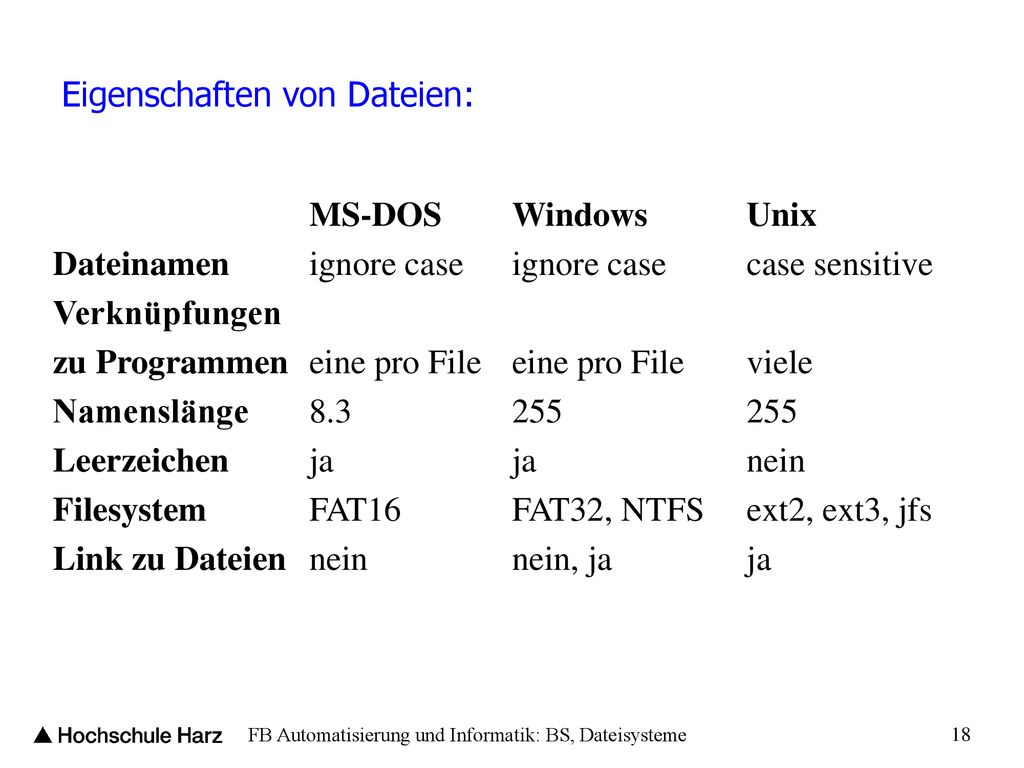 Eigenschaften von Dateien:

| | MS-DOS | Windows | Unix |
|---|---|---|---|
| Dateinamen | ignore case | ignore case | case sensitive |
| Verknüpfungen zu Programmen | eine pro File | eine pro File | viele |
| Namenslänge | 8.3 | 255 | 255 |
| Leerzeichen | ja | ja | nein |
| Filesystem | FAT16 | FAT32, NTFS | ext2, ext3, jfs |
| Link zu Dateien | nein | nein, ja | ja |

Hochschule Harz FB Automatisierung und Informatik: BS, Dateisysteme 18